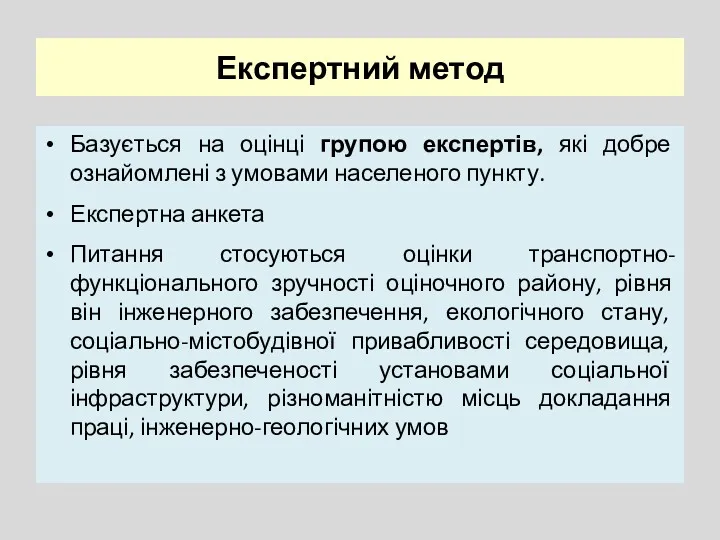 Експертний метод

• Базується на оцінці групою експертів, які добре ознайомлені з умовами населеного пункту.

• Експертна анкета

• Питання стосуються оцінки транспортно-функціонального зручності оціночного району, рівня він інженерного забезпечення, екологічного стану, соціально-містобудівної привабливості середовища, рівня забезпеченості установами соціальної інфраструктури, різноманітністю місць докладання праці, інженерно-геологічних умов